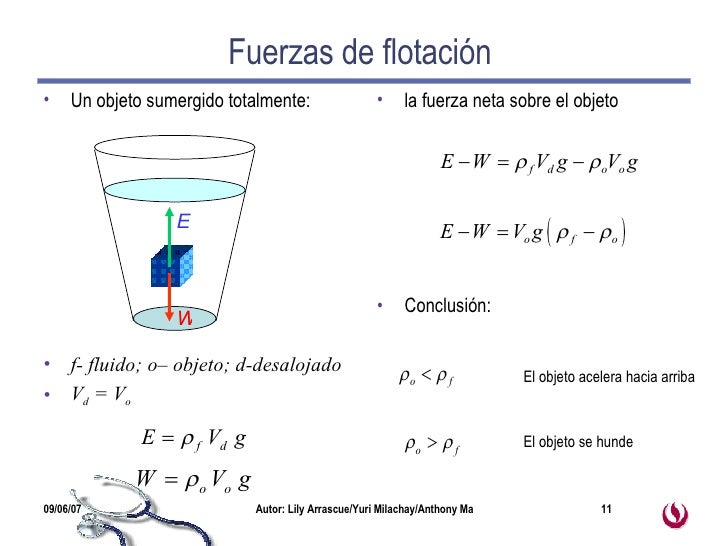 Fuerzas de flotación

• Un objeto sumergido totalmente:

E

W

• f- fluido; o– objeto; d-desalojado

• $V_d = V_o$

$E = \rho_f V_d g$

$W = \rho_o V_o g$

• la fuerza neta sobre el objeto

$E - W = \rho_f V_d g - \rho_o V_o g$

$E - W = V_o g \left( \rho_f - \rho_o \right)$

• Conclusión:

$\rho_o < \rho_f$ El objeto acelera hacia arriba

$\rho_o > \rho_f$ El objeto se hunde

09/06/07 Autor: Lily Arrascue/Yuri Milachay/Anthony Ma 11